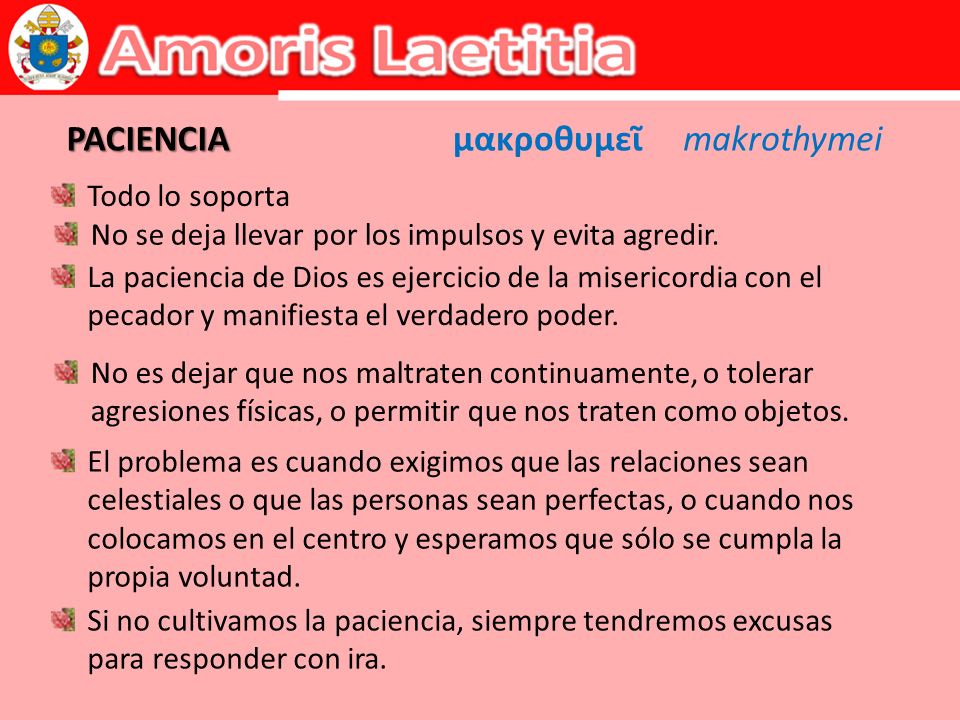 Amoris Laetitia

PACIENCIA μακροθυμεῖ makrothymei

Todo lo soporta

No se deja llevar por los impulsos y evita agredir.

La paciencia de Dios es ejercicio de la misericordia con el pecador y manifiesta el verdadero poder.

No es dejar que nos maltraten continuamente, o tolerar agresiones físicas, o permitir que nos traten como objetos.

El problema es cuando exigimos que las relaciones sean celestiales o que las personas sean perfectas, o cuando nos colocamos en el centro y esperamos que sólo se cumpla la propia voluntad.

Si no cultivamos la paciencia, siempre tendremos excusas para responder con ira.